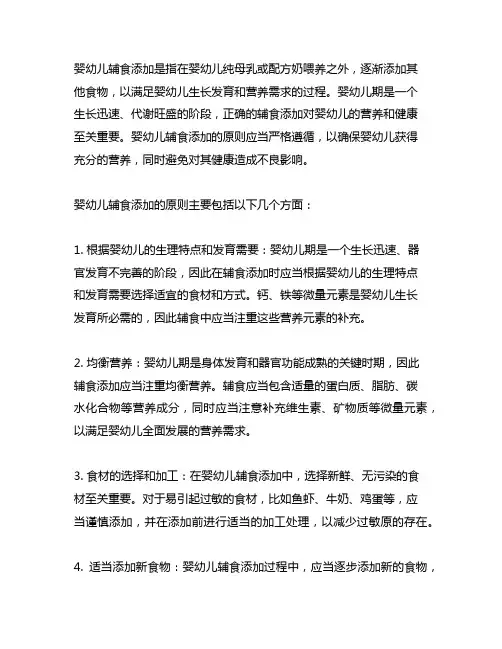 婴幼儿辅食添加是指在婴幼儿纯母乳或配方奶喂养之外，逐渐添加其他食物，以满足婴幼儿生长发育和营养需求的过程。婴幼儿期是一个生长迅速、代谢旺盛的阶段，正确的辅食添加对婴幼儿的营养和健康至关重要。婴幼儿辅食添加的原则应当严格遵循，以确保婴幼儿获得充分的营养，同时避免对其健康造成不良影响。

婴幼儿辅食添加的原则主要包括以下几个方面：

1. 根据婴幼儿的生理特点和发育需要：婴幼儿期是一个生长迅速、器官发育不完善的阶段，因此在辅食添加时应当根据婴幼儿的生理特点和发育需要选择适宜的食材和方式。钙、铁等微量元素是婴幼儿生长发育所必需的，因此辅食中应当注重这些营养元素的补充。

2. 均衡营养：婴幼儿期是身体发育和器官功能成熟的关键时期，因此辅食添加应当注重均衡营养。辅食应当包含适量的蛋白质、脂肪、碳水化合物等营养成分，同时应当注意补充维生素、矿物质等微量元素，以满足婴幼儿全面发展的营养需求。

3. 食材的选择和加工：在婴幼儿辅食添加中，选择新鲜、无污染的食材至关重要。对于易引起过敏的食材，比如鱼虾、牛奶、鸡蛋等，应当谨慎添加，并在添加前进行适当的加工处理，以减少过敏原的存在。

4. 适当添加新食物：婴幼儿辅食添加过程中，应当逐步添加新的食物，